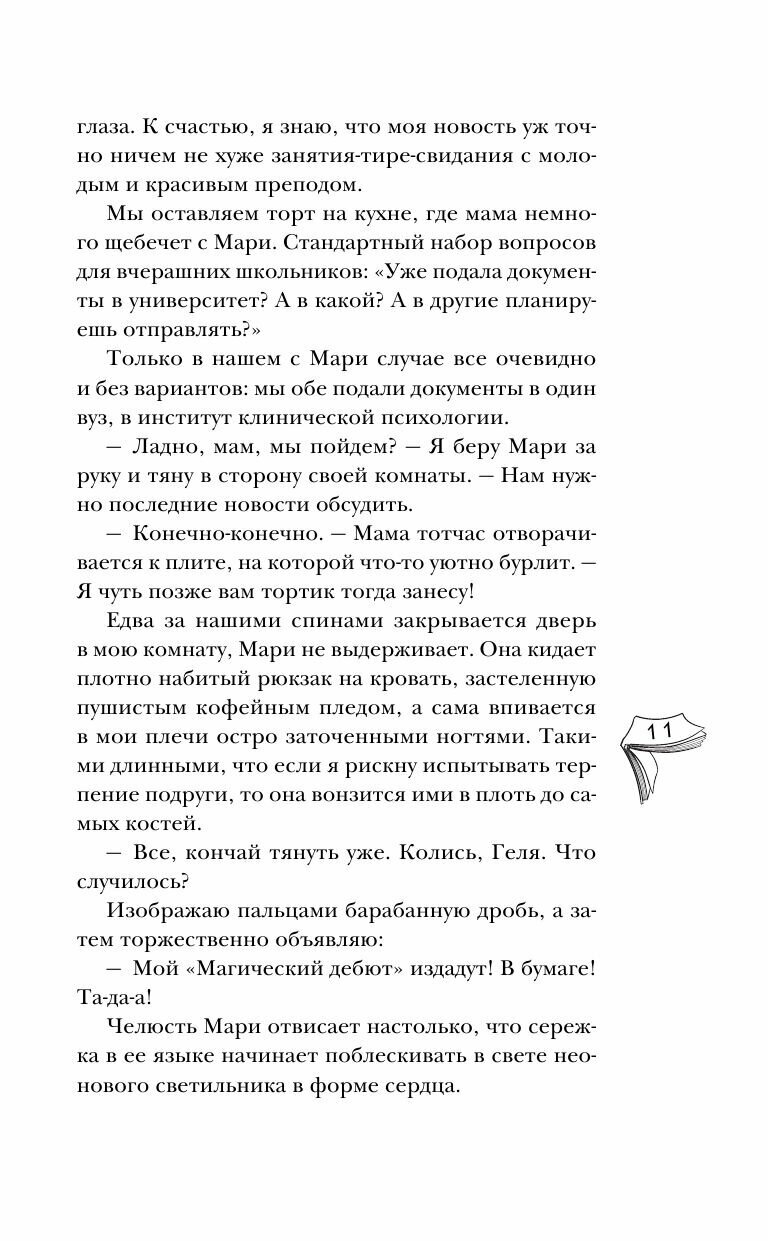 глаза. К счастью, я знаю, что моя новость уж точно ничем не хуже занятия-тире-свидания с молодым и красивым преподом.

Мы оставляем торт на кухне, где мама немного щебечет с Мари. Стандартный набор вопросов для вчерашних школьников: «Уже подала документы в университет? А в какой? А в другие планируешь отправлять?»

Только в нашем с Мари случае все очевидно и без вариантов: мы обе подали документы в один вуз, в институт клинической психологии.

— Ладно, мам, мы пойдем? — Я беру Мари за руку и тяну в сторону своей комнаты. — Нам нужно последние новости обсудить.

— Конечно-конечно. — Мама тотчас отворачивается к плите, на которой что-то уютно бурлит. — Я чуть позже вам тортик тогда занесу!

Едва за нашими спинами закрывается дверь в мою комнату, Мари не выдерживает. Она кидает плотно набитый рюкзак на кровать, застеленную пушистым кофейным пледом, а сама впивается в мои плечи остро заточенными ногтями. Такими длинными, что если я рискну испытывать терпение подруги, то она вонзится ими в плоть до самых костей.

— Все, кончай тянуть уже. Колись, Геля. Что случилось?

Изображаю пальцами барабанную дробь, а затем торжественно объявляю:

— Мой «Магический дебют» издадут! В бумаге! Та-да-а!

Челюсть Мари отвисает настолько, что сережка в ее языке начинает поблескивать в свете неонового светильника в форме сердца.

11